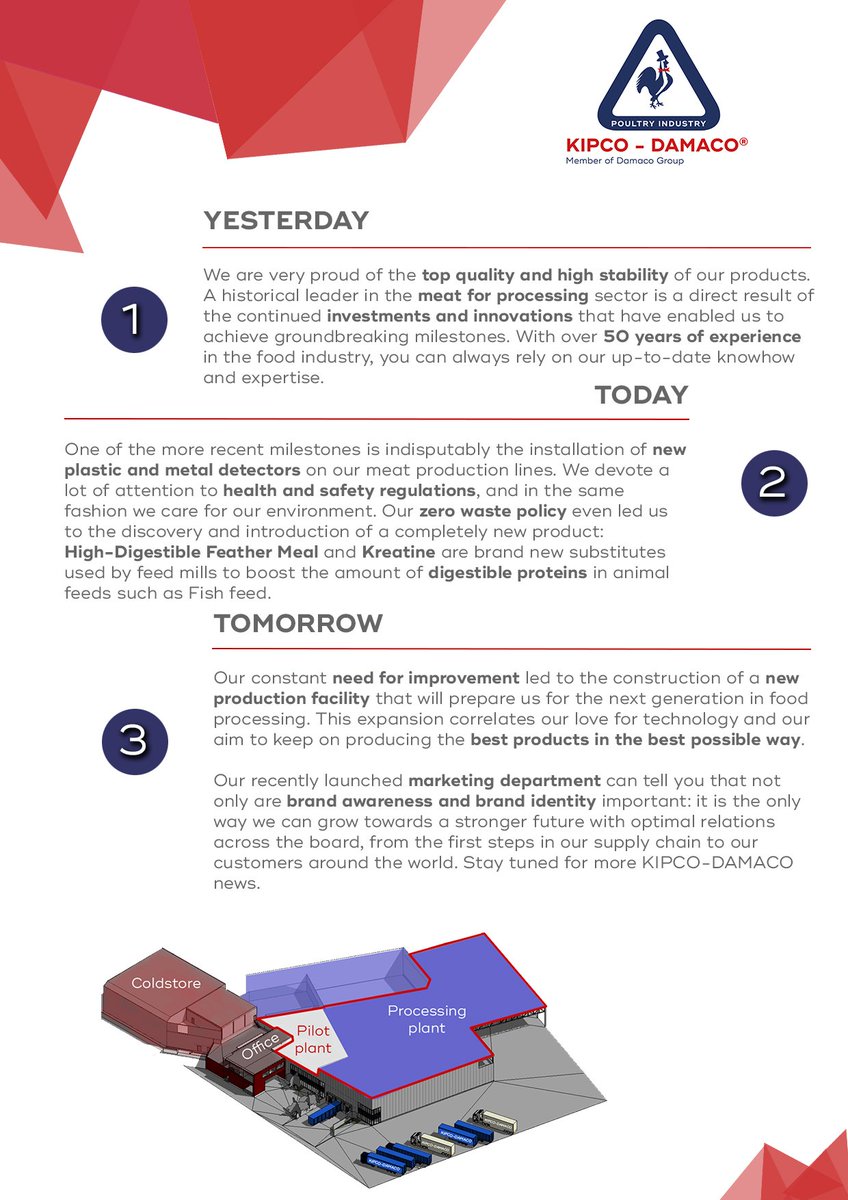 POULTRY INDUSTRY
KIPCO - DAMACO®
Member of Damaco Group

YESTERDAY

1

We are very proud of the top quality and high stability of our products. A historical leader in the meat for processing sector is a direct result of the continued investments and innovations that have enabled us to achieve groundbreaking milestones. With over 50 years of experience in the food industry, you can always rely on our up-to-date knowhow and expertise.

TODAY

One of the more recent milestones is indisputably the installation of new plastic and metal detectors on our meat production lines. We devote a lot of attention to health and safety regulations, and in the same fashion we care for our environment. Our zero waste policy even led us to the discovery and introduction of a completely new product: High-Digestible Feather Meal and Kreatine are brand new substitutes used by feed mills to boost the amount of digestible proteins in animal feeds such as Fish feed.

2

TOMORROW

3

Our constant need for improvement led to the construction of a new production facility that will prepare us for the next generation in food processing. This expansion correlates our love for technology and our aim to keep on producing the best products in the best possible way.

Our recently launched marketing department can tell you that not only are brand awareness and brand identity important: it is the only way we can grow towards a stronger future with optimal relations across the board, from the first steps in our supply chain to our customers around the world. Stay tuned for more KIPCO-DAMACO news.

Coldstore
Office
Pilot plant
Processing plant